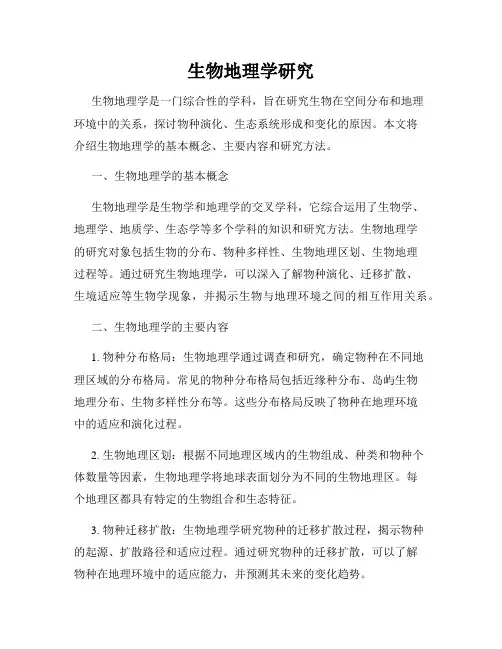 生物地理学研究

生物地理学是一门综合性的学科，旨在研究生物在空间分布和地理环境中的关系，探讨物种演化、生态系统形成和变化的原因。本文将介绍生物地理学的基本概念、主要内容和研究方法。

一、生物地理学的基本概念

生物地理学是生物学和地理学的交叉学科，它综合运用了生物学、地理学、地质学、生态学等多个学科的知识和研究方法。生物地理学的研究对象包括生物的分布、物种多样性、生物地理区划、生物地理过程等。通过研究生物地理学，可以深入了解物种演化、迁移扩散、生境适应等生物学现象，并揭示生物与地理环境之间的相互作用关系。

二、生物地理学的主要内容

1. 物种分布格局：生物地理学通过调查和研究，确定物种在不同地理区域的分布格局。常见的物种分布格局包括近缘种分布、岛屿生物地理分布、生物多样性分布等。这些分布格局反映了物种在地理环境中的适应和演化过程。

2. 生物地理区划：根据不同地理区域内的生物组成、种类和物种个体数量等因素，生物地理学将地球表面划分为不同的生物地理区。每个地理区都具有特定的生物组合和生态特征。

3. 物种迁移扩散：生物地理学研究物种的迁移扩散过程，揭示物种的起源、扩散路径和适应过程。通过研究物种的迁移扩散，可以了解物种在地理环境中的适应能力，并预测其未来的变化趋势。